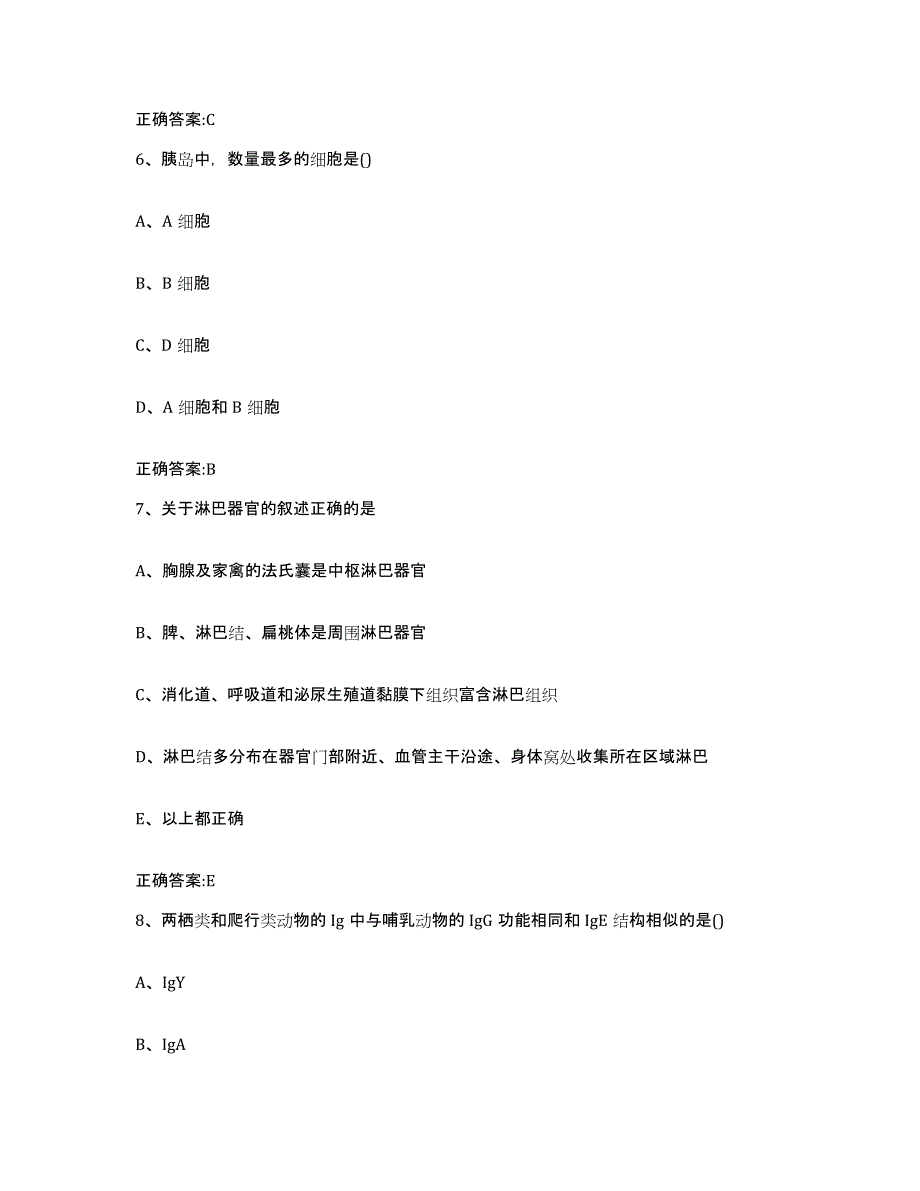 正确答案:C

6、胰岛中，数量最多的细胞是()

A、A 细胞

B、B 细胞

C、D 细胞

D、A 细胞和 B 细胞

正确答案:B

7、关于淋巴器官的叙述正确的是

A、胸腺及家禽的法氏囊是中枢淋巴器官

B、脾、淋巴结、扁桃体是周围淋巴器官

C、消化道、呼吸道和泌尿生殖道黏膜下组织富含淋巴组织

D、淋巴结多分布在器官门部附近、血管主干沿途、身体窝处收集所在区域淋巴

E、以上都正确

正确答案:E

8、两栖类和爬行类动物的 Ig 中与哺乳动物的 IgG 功能相同和 IgE 结构相似的是()

A、IgY

B、IgA